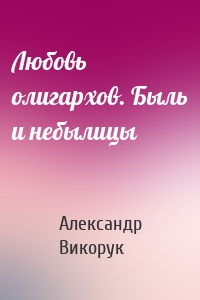 Любовь олигархов. Быль и небылицы

Александр Викорук